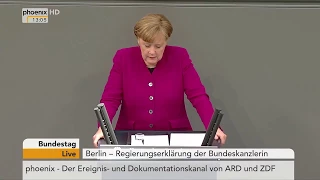 phoenix HD
13:05

Bundestag
Live
Berlin – Regierungserklärung der Bundeskanzlerin

phoenix - Der Ereignis- und Dokumentationskanal von ARD und ZDF